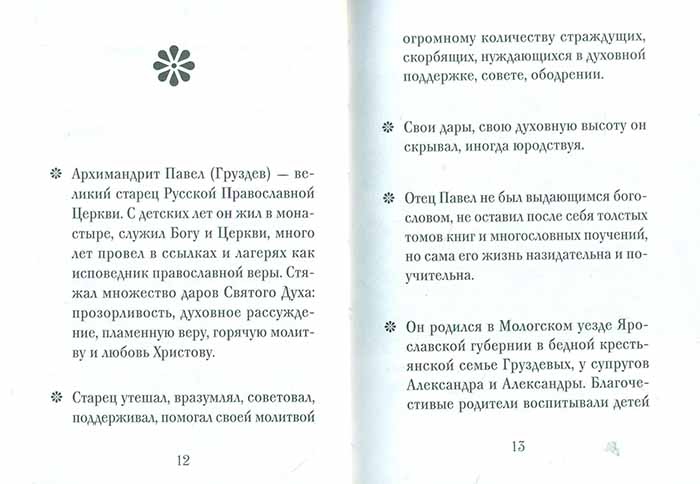 Архимандрит Павел (Груздев) — великий старец Русской Православной Церкви. С детских лет он жил в монастыре, служил Богу и Церкви, много лет провел в ссылках и лагерях как исповедник православной веры. Стяжал множество даров Святого Духа: прозорливость, духовное рассуждение, пламенную веру, горячую молитву и любовь Христову.

Старец утешал, вразумлял, советовал, поддерживал, помогал своей молитвой

12

огромному количеству страждущих, скорбящих, нуждающихся в духовной поддержке, совете, ободрении.

Свои дары, свою духовную высоту он скрывал, иногда юродствуя.

Отец Павел не был выдающимся богословом, не оставил после себя толстых томов книг и многословных поучений, но сама его жизнь назидательна и поучительна.

Он родился в Мологском уезде Ярославской губернии в бедной крестьянской семье Груздевых, у супругов Александра и Александры. Благочестивые родители воспитывали детей

13